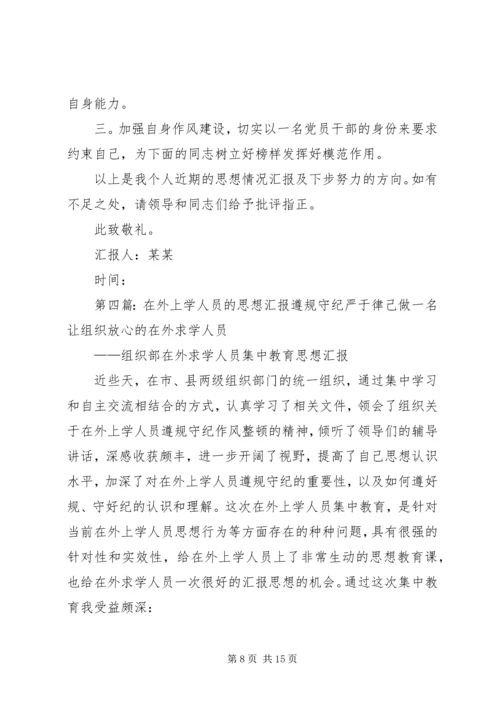 自身能力。

三。加强自身作风建设，切实以一名党员干部的身份来要求约束自己，为下面的同志树立好榜样发挥好模范作用。

以上是我个人近期的思想情况汇报及下步努力的方向。如有不足之处，请领导和同志们给予批评指正。

此致敬礼。

汇报人：某某

时间：

第四篇：在外上学人员的思想汇报遵规守纪严于律己做一名让组织放心的在外求学人员

——组织部在外求学人员集中教育思想汇报

近些天，在市、县两级组织部门的统一组织，通过集中学习和自主交流相结合的方式，认真学习了相关文件，领会了组织关于在外上学人员遵规守纪作风整顿的精神，倾听了领导们的辅导讲话，深感收获颇丰，进一步开阔了视野，提高了自己思想认识水平，加深了对在外上学人员遵规守纪的重要性，以及如何遵好规、守好纪的认识和理解。这次在外上学人员集中教育，是针对当前在外上学人员思想行为等方面存在的种种问题，具有很强的针对性和实效性，给在外上学人员上了非常生动的思想教育课，也给在外求学人员一次很好的汇报思想的机会。通过这次集中教育我受益颇深：

第 8 页 共 15 页